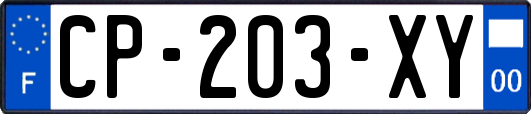 F
CP-203-XY
00